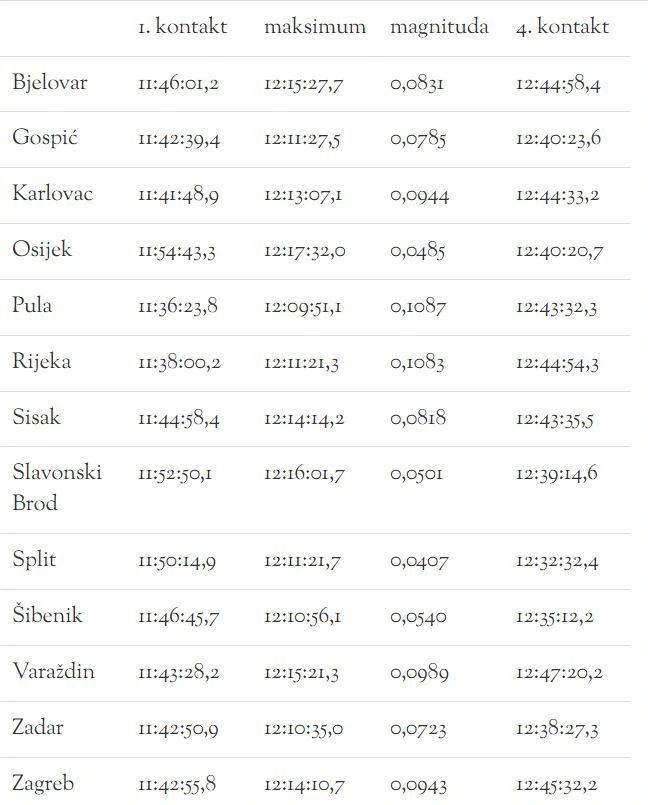 | | 1. kontakt | maksimum | magnituda | 4. kontakt |
|---|---|---|---|---|
| Bjelovar | 11:46:01,2 | 12:15:27,7 | 0,0831 | 12:44:58,4 |
| Gospić | 11:42:39,4 | 12:11:27,5 | 0,0785 | 12:40:23,6 |
| Karlovac | 11:41:48,9 | 12:13:07,1 | 0,0944 | 12:44:33,2 |
| Osijek | 11:54:43,3 | 12:17:32,0 | 0,0485 | 12:40:20,7 |
| Pula | 11:36:23,8 | 12:09:51,1 | 0,1087 | 12:43:32,3 |
| Rijeka | 11:38:00,2 | 12:11:21,3 | 0,1083 | 12:44:54,3 |
| Sisak | 11:44:58,4 | 12:14:14,2 | 0,0818 | 12:43:35,5 |
| Slavonski Brod | 11:52:50,1 | 12:16:01,7 | 0,0501 | 12:39:14,6 |
| Split | 11:50:14,9 | 12:11:21,7 | 0,0407 | 12:32:32,4 |
| Šibenik | 11:46:45,7 | 12:10:56,1 | 0,0540 | 12:35:12,2 |
| Varaždin | 11:43:28,2 | 12:15:21,3 | 0,0989 | 12:47:20,2 |
| Zadar | 11:42:50,9 | 12:10:35,0 | 0,0723 | 12:38:27,3 |
| Zagreb | 11:42:55,8 | 12:14:10,7 | 0,0943 | 12:45:32,2 |